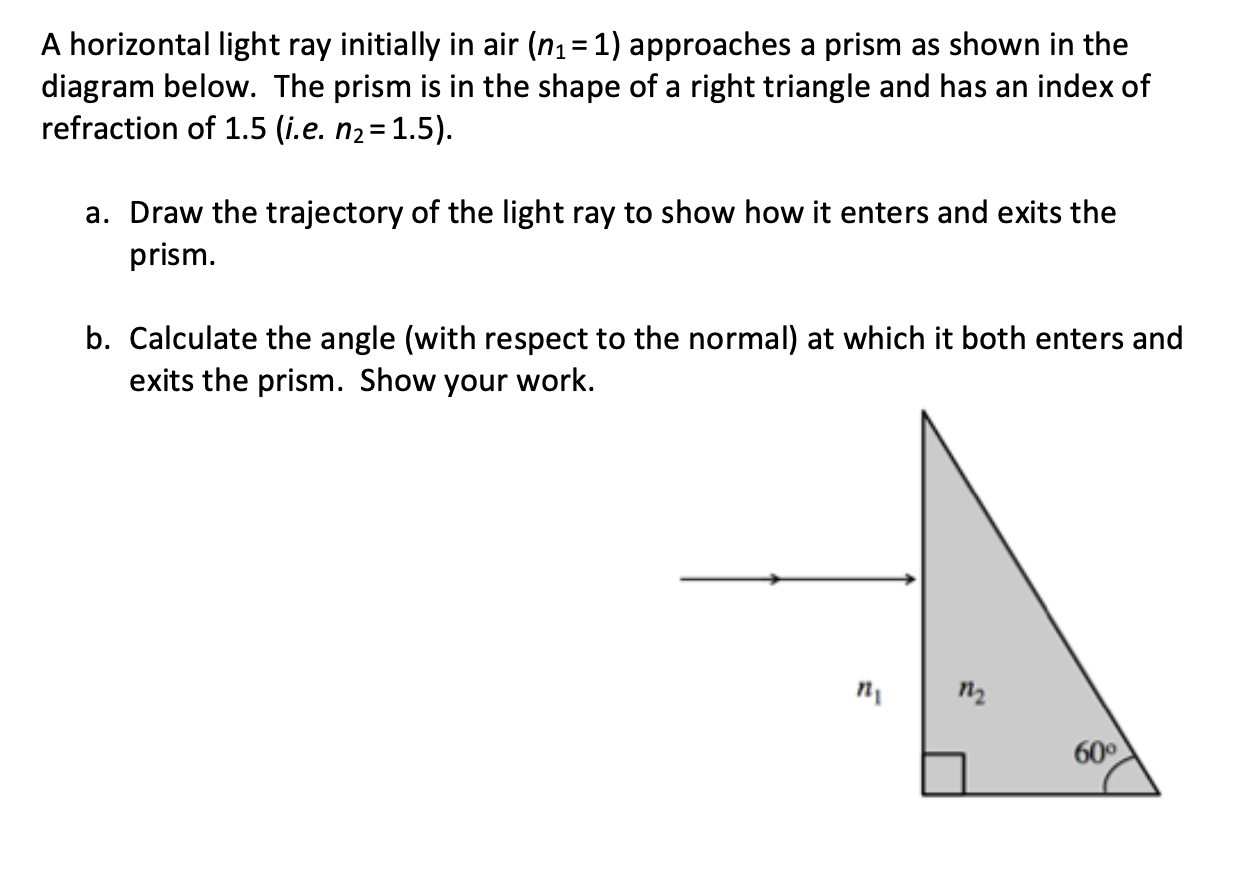 A horizontal light ray initially in air ($n_1 = 1$) approaches a prism as shown in the diagram below. The prism is in the shape of a right triangle and has an index of refraction of 1.5 (i.e. $n_2 = 1.5$).

a. Draw the trajectory of the light ray to show how it enters and exits the prism.

b. Calculate the angle (with respect to the normal) at which it both enters and exits the prism. Show your work.

$n_1$

$n_2$

60°